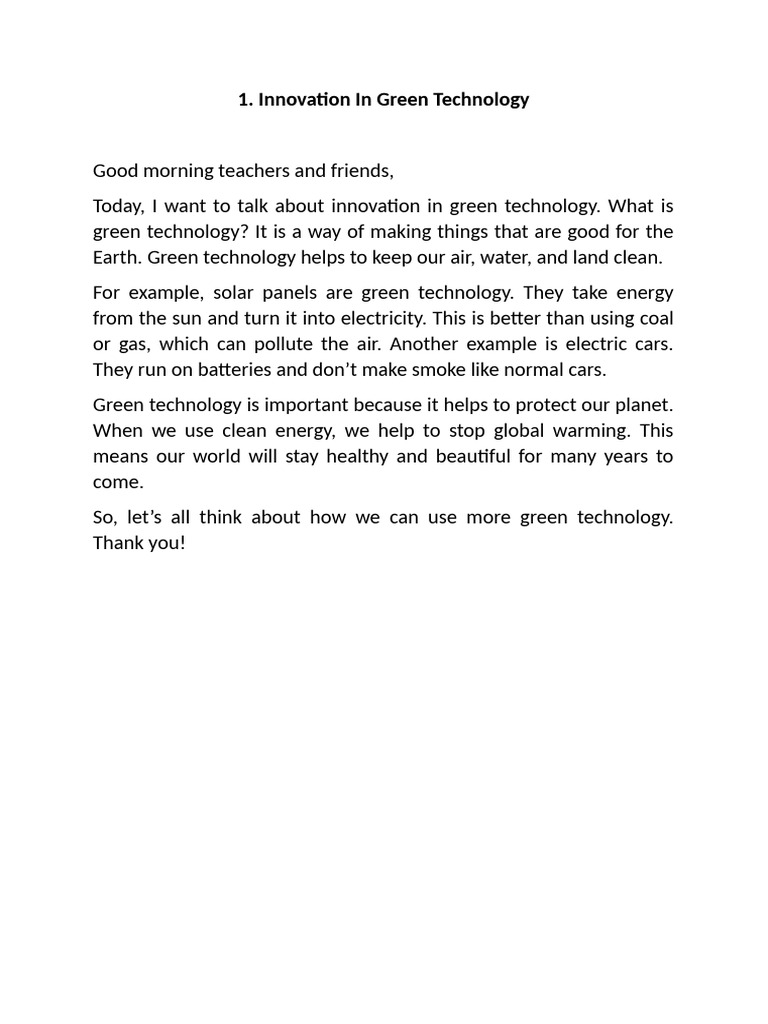 1. Innovation In Green Technology

Good morning teachers and friends,

Today, I want to talk about innovation in green technology. What is green technology? It is a way of making things that are good for the Earth. Green technology helps to keep our air, water, and land clean.

For example, solar panels are green technology. They take energy from the sun and turn it into electricity. This is better than using coal or gas, which can pollute the air. Another example is electric cars. They run on batteries and don’t make smoke like normal cars.

Green technology is important because it helps to protect our planet. When we use clean energy, we help to stop global warming. This means our world will stay healthy and beautiful for many years to come.

So, let’s all think about how we can use more green technology. Thank you!